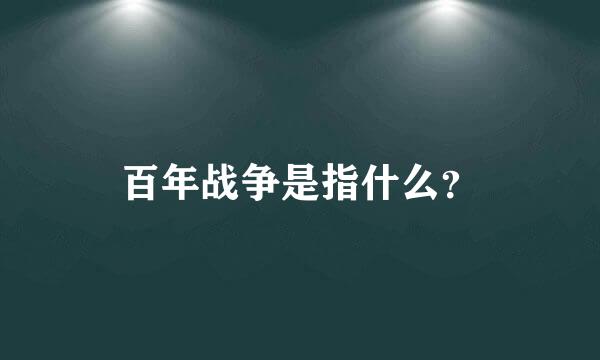 百年战争是指什么?